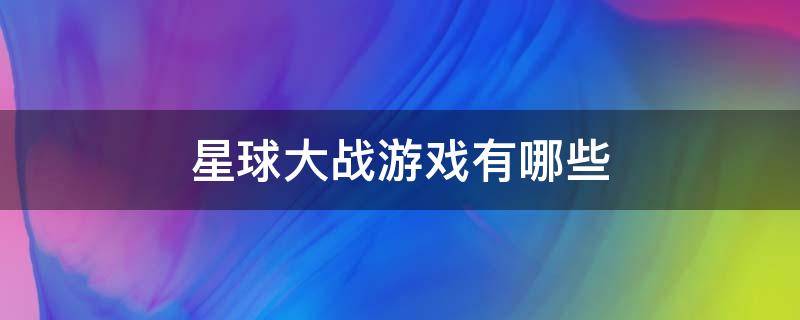 星球大战游戏有哪些